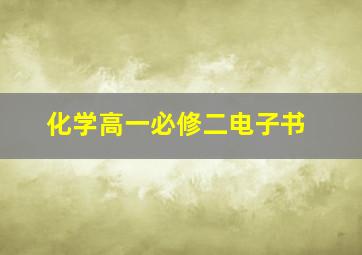 化学高一必修二电子书